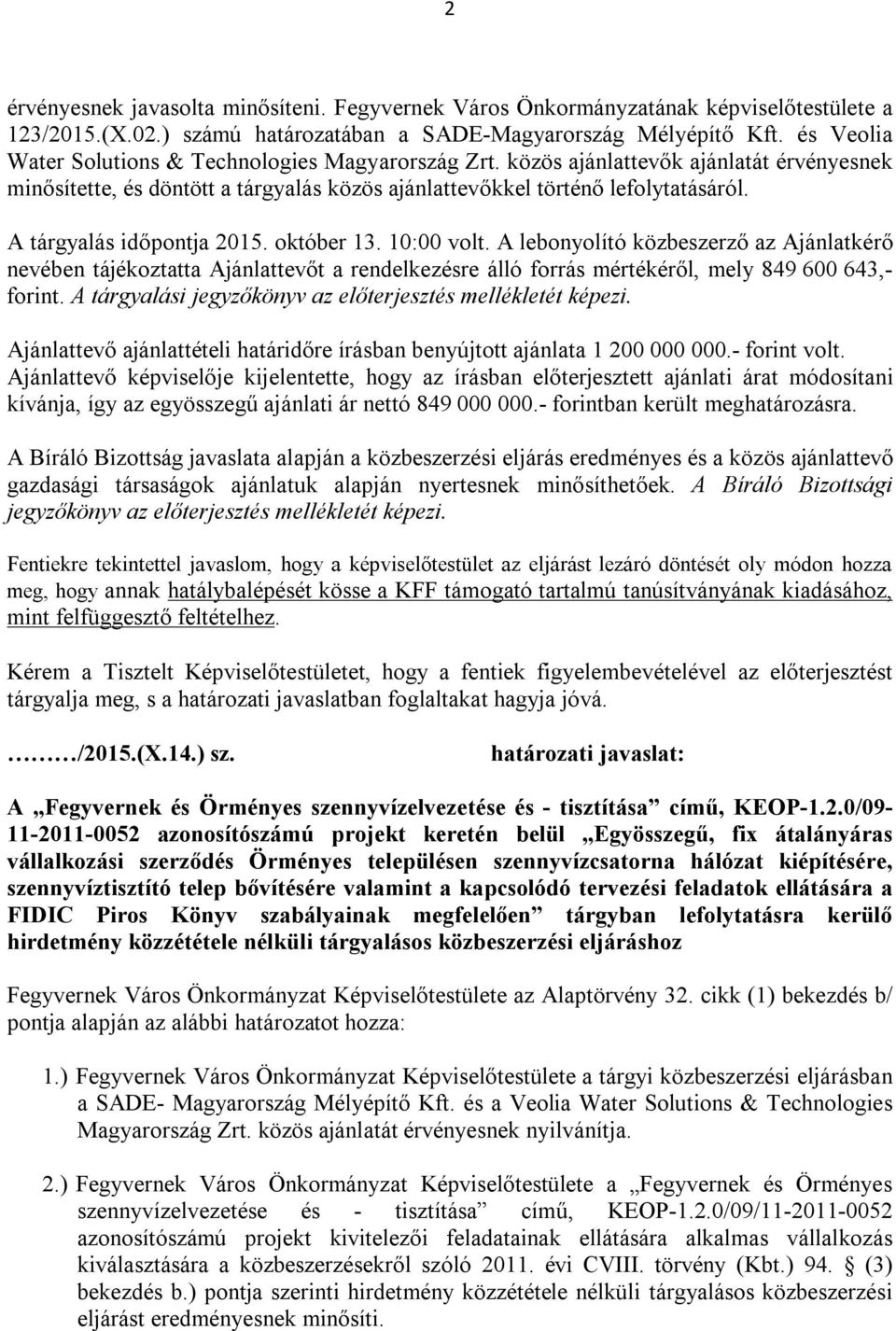 2

érvényesnek javasolta minősíteni. Fegyvernek Város Önkormányzatának képviselőtestülete a 123/2015.(X.02.) számú határozatában a SADE-Magyarország Mélyépítő Kft. és Veolia Water Solutions & Technologies Magyarország Zrt. közös ajánlattevők ajánlatát érvényesnek minősítette, és döntött a tárgyalás közös ajánlattevőkkel történő lefolytatásáról.

A tárgyalás időpontja 2015. október 13. 10:00 volt. A lebonyolító közbeszerző az Ajánlatkérő nevében tájékoztatta Ajánlattevőt a rendelkezésre álló forrás mértékéről, mely 849 600 643,- forint. A tárgyalási jegyzőkönyv az előterjesztés mellékletét képezi.

Ajánlattevő ajánlattételi határidőre írásban benyújtott ajánlata 1 200 000 000.- forint volt. Ajánlattevő képviselője kijelentette, hogy az írásban előterjesztett ajánlati árat módosítani kívánja, így az egyösszegű ajánlati ár nettó 849 000 000.- forintban került meghatározásra.

A Bíráló Bizottság javaslata alapján a közbeszerzési eljárás eredményes és a közös ajánlattevő gazdasági társaságok ajánlatuk alapján nyertesnek minősíthetőek. A Bíráló Bizottsági jegyzőkönyv az előterjesztés mellékletét képezi.

Fentiekre tekintettel javaslom, hogy a képviselőtestület az eljárást lezáró döntését oly módon hozza meg, hogy annak hatálybalépését kösse a KFF támogató tartalmú tanúsítványának kiadásához, mint felfüggesztő feltételhez.

Kérem a Tisztelt Képviselőtestületet, hogy a fentiek figyelembevételével az előterjesztést tárgyalja meg, s a határozati javaslatban foglaltakat hagyja jóvá.

………/2015.(X.14.) sz. határozati javaslat:

A „Fegyvernek és Örményes szennyvízelvezetése és - tisztítása” című, KEOP-1.2.0/09-11-2011-0052 azonosítószámú projekt keretén belül „Egyösszegű, fix átalányáras vállalkozási szerződés Örményes településen szennyvízcsatorna hálózat kiépítésére, szennyvíztisztító telep bővítésére valamint a kapcsolódó tervezési feladatok ellátására a FIDIC Piros Könyv szabályainak megfelelően” tárgyban lefolytatásra kerülő hirdetmény közzététele nélküli tárgyalásos közbeszerzési eljáráshoz

Fegyvernek Város Önkormányzat Képviselőtestülete az Alaptörvény 32. cikk (1) bekezdés b/ pontja alapján az alábbi határozatot hozza:

1.) Fegyvernek Város Önkormányzat Képviselőtestülete a tárgyi közbeszerzési eljárásban a SADE- Magyarország Mélyépítő Kft. és a Veolia Water Solutions & Technologies Magyarország Zrt. közös ajánlatát érvényesnek nyilvánítja.

2.) Fegyvernek Város Önkormányzat Képviselőtestülete a „Fegyvernek és Örményes szennyvízelvezetése és - tisztítása” című, KEOP-1.2.0/09/11-2011-0052 azonosítószámú projekt kivitelezői feladatainak ellátására alkalmas vállalkozás kiválasztására a közbeszerzésekről szóló 2011. évi CVIII. törvény (Kbt.) 94. § (3) bekezdés b.) pontja szerinti hirdetmény közzététele nélküli tárgyalásos közbeszerzési eljárást eredményesnek minősíti.